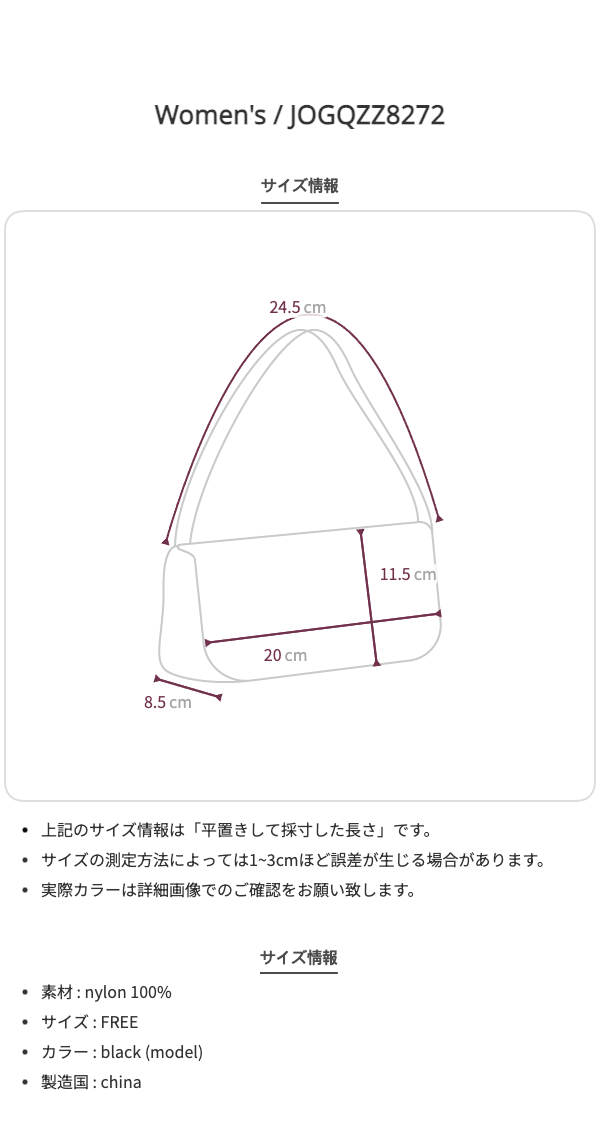 Women's / JOGQZZ8272

サイズ情報

24.5 cm

11.5 cm

20 cm

8.5 cm

• 上記のサイズ情報は「平置きして採寸した長さ」です。
• サイズの測定方法によっては1~3cmほど誤差が生じる場合があります。
• 実際カラーは詳細画像でのご確認をお願い致します。

サイズ情報

• 素材 : nylon 100%
• サイズ : FREE
• カラー : black (model)
• 製造国 : china